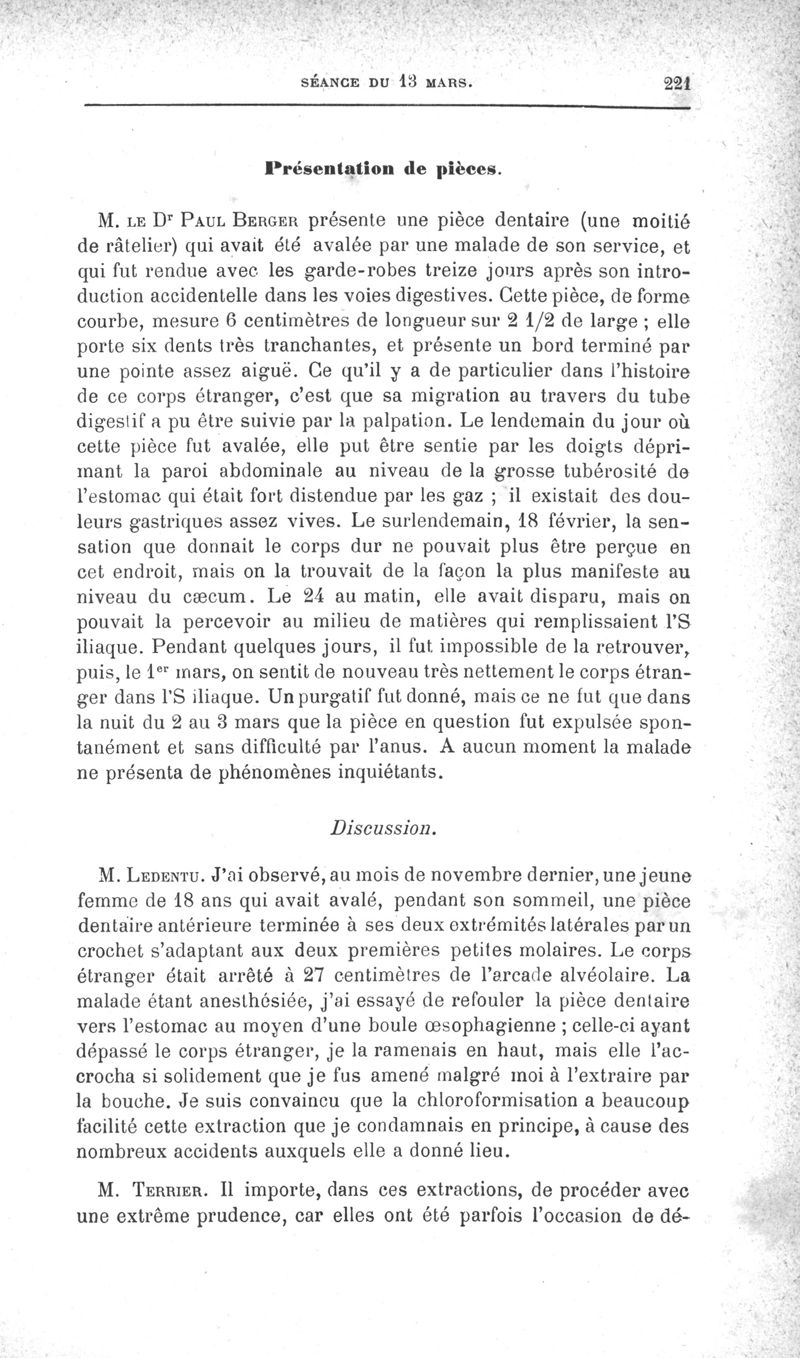 SÉANCE DU 13 MARS. 221

Présentation de pièces.

M. LE Dr PAUL BERGER présente une pièce dentaire (une moitié de râtelier) qui avait été avalée par une malade de son service, et qui fut rendue avec les garde-robes treize jours après son introduction accidentelle dans les voies digestives. Cette pièce, de forme courbe, mesure 6 centimètres de longueur sur 2 1/2 de large ; elle porte six dents très tranchantes, et présente un bord terminé par une pointe assez aiguë. Ce qu'il y a de particulier dans l'histoire de ce corps étranger, c'est que sa migration au travers du tube digestif a pu être suivie par la palpation. Le lendemain du jour où cette pièce fut avalée, elle put être sentie par les doigts déprimant la paroi abdominale au niveau de la grosse tubérosité de l'estomac qui était fort distendue par les gaz ; il existait des douleurs gastriques assez vives. Le surlendemain, 18 février, la sensation que donnait le corps dur ne pouvait plus être perçue en cet endroit, mais on la trouvait de la façon la plus manifeste au niveau du cæcum. Le 24 au matin, elle avait disparu, mais on pouvait la percevoir au milieu de matières qui remplissaient l'S iliaque. Pendant quelques jours, il fut impossible de la retrouver, puis, le 1er mars, on sentit de nouveau très nettement le corps étranger dans l'S iliaque. Un purgatif fut donné, mais ce ne fut que dans la nuit du 2 au 3 mars que la pièce en question fut expulsée spontanément et sans difficulté par l'anus. A aucun moment la malade ne présenta de phénomènes inquiétants.

Discussion.

M. LEDENTU. J'ai observé, au mois de novembre dernier, une jeune femme de 18 ans qui avait avalé, pendant son sommeil, une pièce dentaire antérieure terminée à ses deux extrémités latérales par un crochet s'adaptant aux deux premières petites molaires. Le corps étranger était arrêté à 27 centimètres de l'arcade alvéolaire. La malade étant anesthésiée, j'ai essayé de refouler la pièce dentaire vers l'estomac au moyen d'une boule œsophagienne ; celle-ci ayant dépassé le corps étranger, je la ramenais en haut, mais elle l'accrocha si solidement que je fus amené malgré moi à l'extraire par la bouche. Je suis convaincu que la chloroformisation a beaucoup facilité cette extraction que je condamnais en principe, à cause des nombreux accidents auxquels elle a donné lieu.

M. TERRIER. Il importe, dans ces extractions, de procéder avec une extrême prudence, car elles ont été parfois l'occasion de dé-